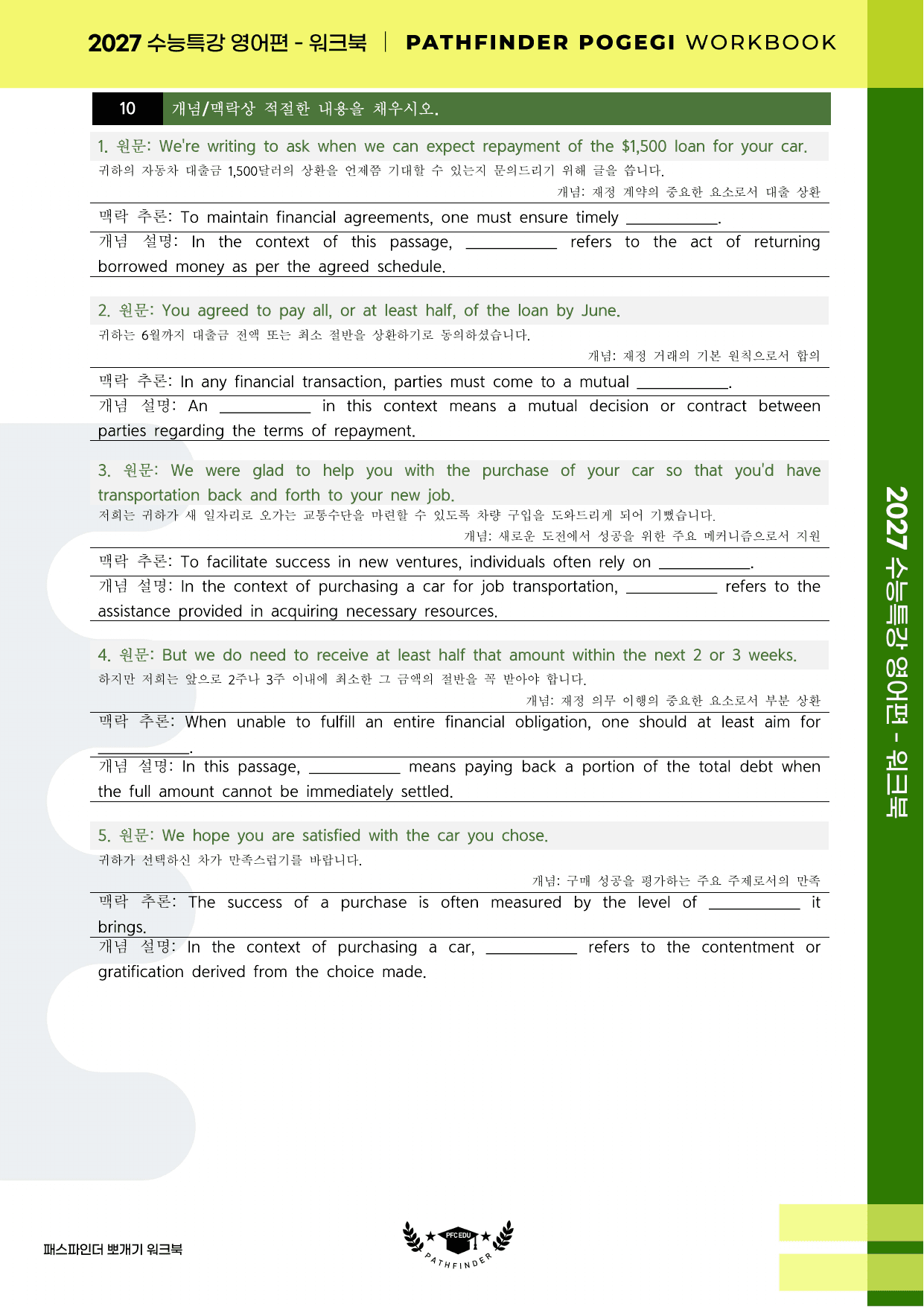 2027 수능특강 영어편 - 워크북 | PATHFINDER POGEGI WORKBOOK

10 개념/맥락상 적절한 내용을 채우시오.

1. 원문: We're writing to ask when we can expect repayment of the $1,500 loan for your car.
귀하의 자동차 대출금 1,500달러의 상환을 언제쯤 기대할 수 있는지 문의드리기 위해 글을 씁니다.
개념: 재정 계약의 중요한 요소로서 대출 상환

맥락 추론: To maintain financial agreements, one must ensure timely ____.
개념 설명: In the context of this passage, ____ refers to the act of returning borrowed money as per the agreed schedule.

2. 원문: You agreed to pay all, or at least half, of the loan by June.
귀하는 6월까지 대출금 전액 또는 최소 절반을 상환하기로 동의하셨습니다.
개념: 재정 거래의 기본 원칙으로서 합의

맥락 추론: In any financial transaction, parties must come to a mutual ____.
개념 설명: An ____ in this context means a mutual decision or contract between parties regarding the terms of repayment.

3. 원문: We were glad to help you with the purchase of your car so that you'd have transportation back and forth to your new job.
저희는 귀하가 새 일자리로 오가는 교통수단을 마련할 수 있도록 차량 구입을 도와드리게 되어 기뻤습니다.
개념: 새로운 도전에서 성공을 위한 주요 메커니즘으로서 지원

맥락 추론: To facilitate success in new ventures, individuals often rely on ____.
개념 설명: In the context of purchasing a car for job transportation, ____ refers to the assistance provided in acquiring necessary resources.

4. 원문: But we do need to receive at least half that amount within the next 2 or 3 weeks.
하지만 저희는 앞으로 2주나 3주 이내에 최소한 그 금액의 절반을 꼭 받아야 합니다.
개념: 재정 의무 이행의 중요한 요소로서 부분 상환
맥락 추론: When unable to fulfill an entire financial obligation, one should at least aim for ____.
개념 설명: In this passage, ____ means paying back a portion of the total debt when the full amount cannot be immediately settled.

5. 원문: We hope you are satisfied with the car you chose.
귀하가 선택하신 차가 만족스럽기를 바랍니다.
개념: 구매 성공을 평가하는 주요 주제로서의 만족
맥락 추론: The success of a purchase is often measured by the level of ____ it brings.
개념 설명: In the context of purchasing a car, ____ refers to the contentment or gratification derived from the choice made.

2027 수능특강 영어편 - 워크북

패스파인더 뽀개기 워크북

PFC EDU
PATHFINDER